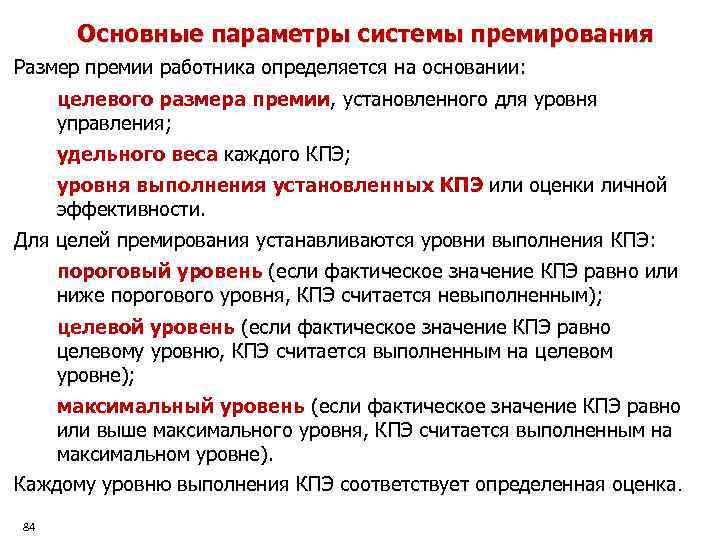 Основные параметры системы премирования

Размер премии работника определяется на основании:

целевого размера премии, установленного для уровня управления;

удельного веса каждого КПЭ;

уровня выполнения установленных КПЭ или оценки личной эффективности.

Для целей премирования устанавливаются уровни выполнения КПЭ:

пороговый уровень (если фактическое значение КПЭ равно или ниже порогового уровня, КПЭ считается невыполненным);

целевой уровень (если фактическое значение КПЭ равно целевому уровню, КПЭ считается выполненным на целевом уровне);

максимальный уровень (если фактическое значение КПЭ равно или выше максимального уровня, КПЭ считается выполненным на максимальном уровне).

Каждому уровню выполнения КПЭ соответствует определенная оценка.

84